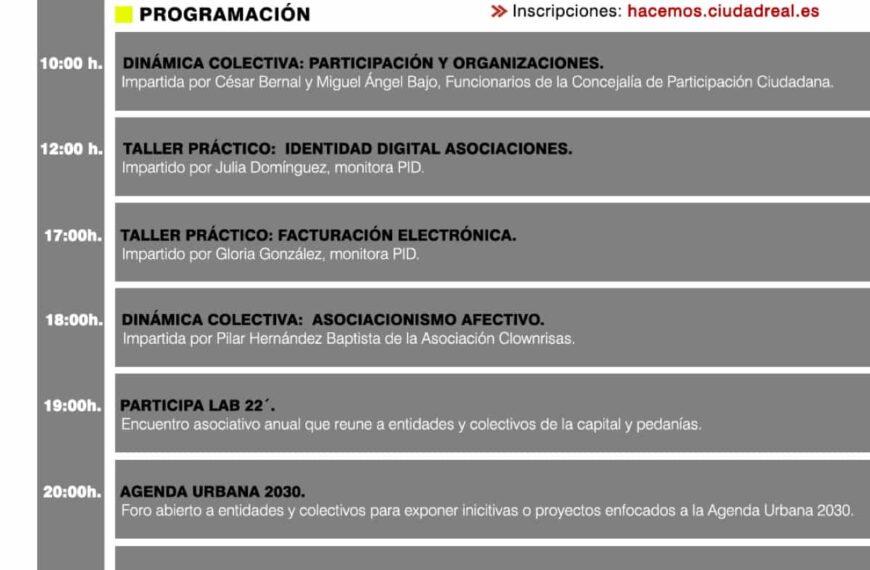 PROGRAMACIÓN

» Inscripciones: hacemos.ciudadreal.es

10:00 h. DINÁMICA COLECTIVA: PARTICIPACIÓN Y ORGANIZACIONES.
Impartida por César Bernal y Miguel Ángel Bajo, Funcionarios de la Concejalía de Participación Ciudadana.

12:00 h. TALLER PRÁCTICO: IDENTIDAD DIGITAL ASOCIACIONES.
Impartido por Julia Domínguez, monitora PID.

17:00h. TALLER PRÁCTICO: FACTURACIÓN ELECTRÓNICA.
Impartido por Gloria González, monitora PID.

18:00h. DINÁMICA COLECTIVA: ASOCIACIONISMO AFECTIVO.
Impartida por Pilar Hernández Baptista de la Asociación Clownrisas.

19:00h. PARTICIPA LAB 22´.
Encuentro asociativo anual que reune a entidades y colectivos de la capital y pedanías.

20:00h. AGENDA URBANA 2030.
Foro abierto a entidades y colectivos para exponer inicitivas o proyectos enfocados a la Agenda Urbana 2030.